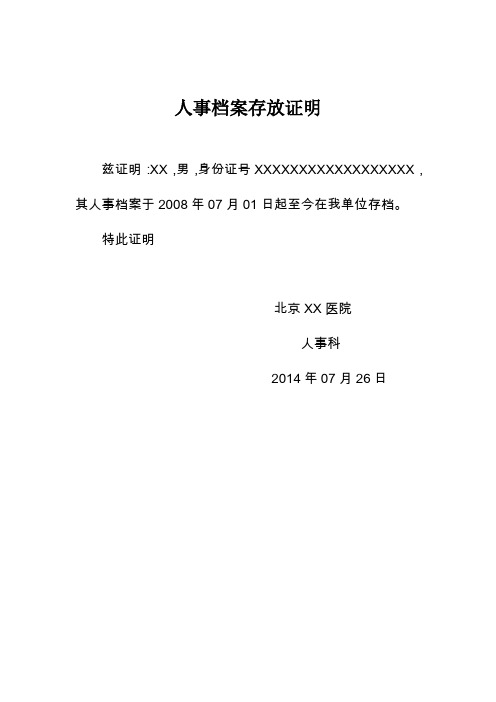 人事档案存放证明

兹证明 :XX ,男 ,身份证号 XXXXXXXXXXXXXXXXXX ，其人事档案于 2008 年 07 月 01 日起至今在我单位存档。

特此证明

北京 XX 医院

人事科

2014 年 07 月 26 日